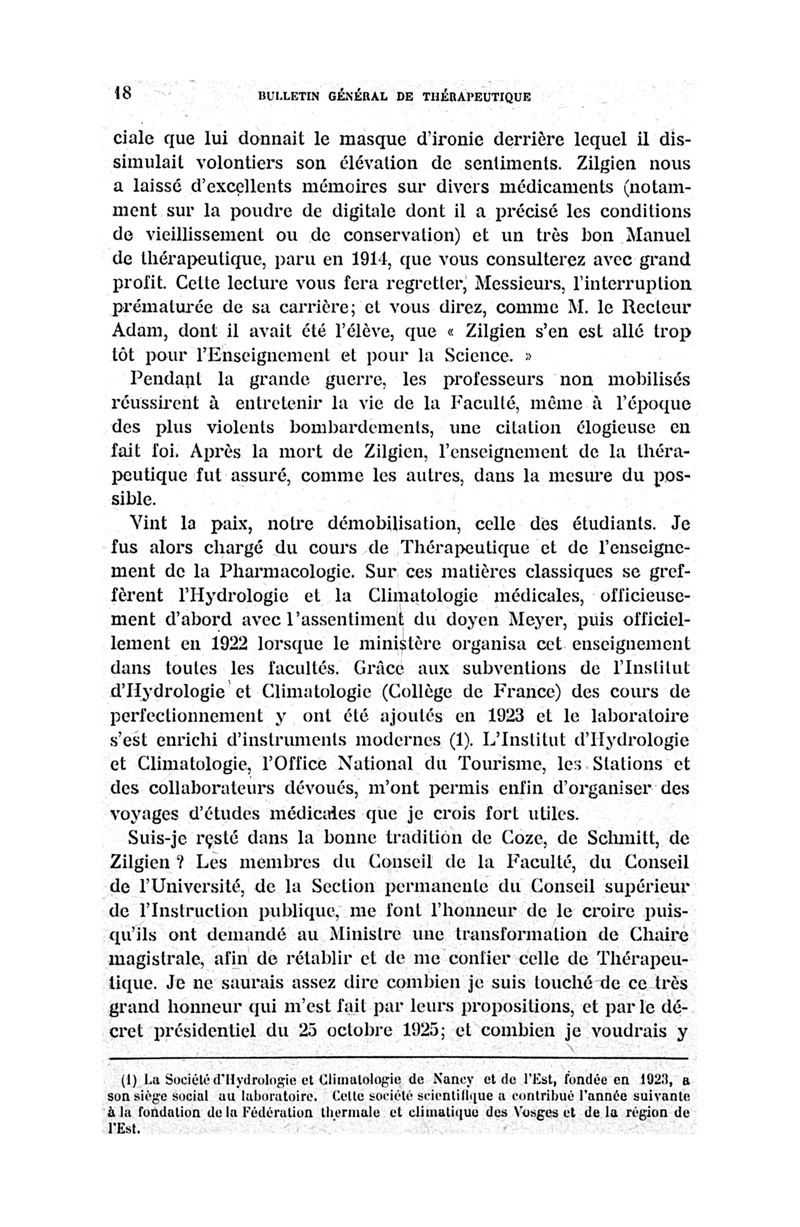 18 BULLETIN GÉNÉRAL DE THÉRAPEUTIQUE

ciale que lui donnait le masque d'ironie derrière lequel il dissimulait volontiers son élévation de sentiments. Zilgien nous a laissé d'excellents mémoires sur divers médicaments (notamment sur la poudre de digitale dont il a précisé les conditions de vieillissement ou de conservation) et un très bon Manuel de thérapeutique, paru en 1914, que vous consulterez avec grand profit. Cette lecture vous fera regretter, Messieurs, l'interruption prématurée de sa carrière; et vous direz, comme M. le Recteur Adam, dont il avait été l'élève, que « Zilgien s'en est allé trop tôt pour l'Enseignement et pour la Science. »

Pendant la grande guerre, les professeurs non mobilisés réussirent à entretenir la vie de la Faculté, même à l'époque des plus violents bombardements, une citation élogieuse en fait foi. Après la mort de Zilgien, l'enseignement de la thérapeutique fut assuré, comme les autres, dans la mesure du possible.

Vint la paix, notre démobilisation, celle des étudiants. Je fus alors chargé du cours de Thérapeutique et de l'enseignement de la Pharmacologie. Sur ces matières classiques se greffèrent l'Hydrologie et la Climatologie médicales, officieusement d'abord avec l'assentiment du doyen Meyer, puis officiellement en 1922 lorsque le ministère organisa cet enseignement dans toutes les facultés. Grâce aux subventions de l'Institut d'Hydrologie et Climatologie (Collège de France) des cours de perfectionnement y ont été ajoutés en 1923 et le laboratoire s'est enrichi d'instruments modernes (1). L'Institut d'Hydrologie et Climatologie, l'Office National du Tourisme, les Stations et des collaborateurs dévoués, m'ont permis enfin d'organiser des voyages d'études médicales que je crois fort utiles.

Suis-je resté dans la bonne tradition de Coze, de Schmitt, de Zilgien ? Les membres du Conseil de la Faculté, du Conseil de l'Université, de la Section permanente du Conseil supérieur de l'Instruction publique, me font l'honneur de le croire puisqu'ils ont demandé au Ministre une transformation de Chaire magistrale, afin de rétablir et de me confier celle de Thérapeutique. Je ne saurais assez dire combien je suis touché de ce très grand honneur qui m'est fait par leurs propositions, et par le décret présidentiel du 25 octobre 1925; et combien je voudrais y

(1) La Société d'Hydrologie et Climatologie de Nancy et de l'Est, fondée en 1923, a son siège social au laboratoire. Cette société scientifique a contribué l'année suivante à la fondation de la Fédération thermale et climatique des Vosges et de la région de l'Est.